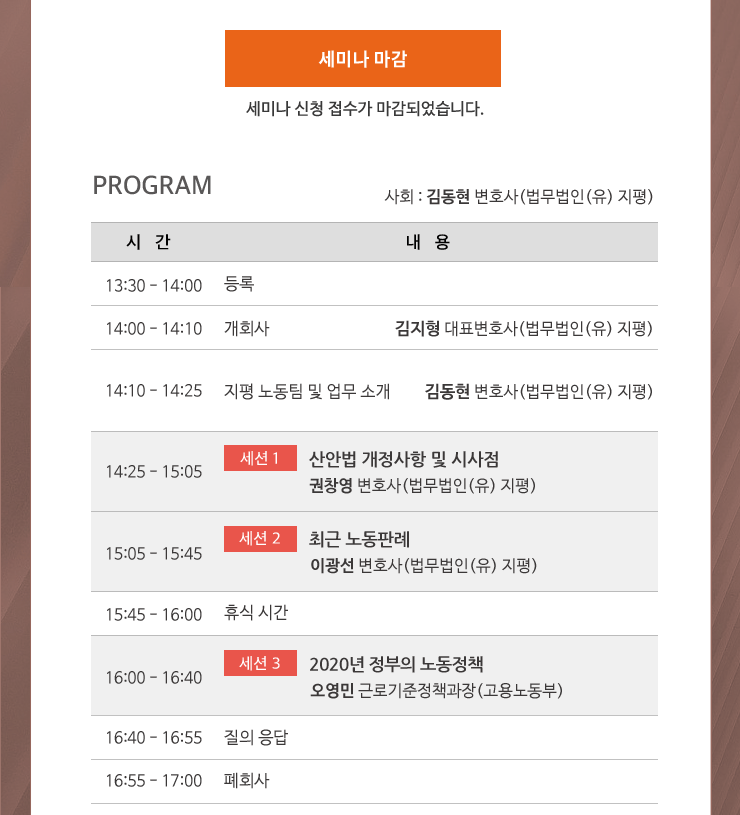 세미나 마감

세미나 신청 접수가 마감되었습니다.

PROGRAM

사회 : 김동현 변호사(법무법인(유) 지평)

| 시 간 | 내 용 |
|---|---|
| 13:30 - 14:00 | 등록 |
| 14:00 - 14:10 | 개회사 김지형 대표변호사(법무법인(유) 지평) |
| 14:10 - 14:25 | 지평 노동팀 및 업무 소개 김동현 변호사(법무법인(유) 지평) |
| 14:25 - 15:05 | 세션 1 산안법 개정사항 및 시사점 권창영 변호사(법무법인(유) 지평) |
| 15:05 - 15:45 | 세션 2 최근 노동판례 이광선 변호사(법무법인(유) 지평) |
| 15:45 - 16:00 | 휴식 시간 |
| 16:00 - 16:40 | 세션 3 2020년 정부의 노동정책 오영민 근로기준정책과장(고용노동부) |
| 16:40 - 16:55 | 질의 응답 |
| 16:55 - 17:00 | 폐회사 |